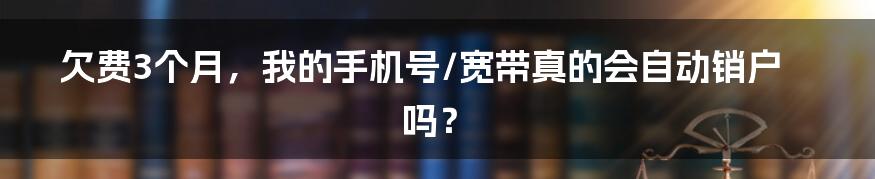 欠费3个月，我的手机号/宽带真的会自动销户吗？